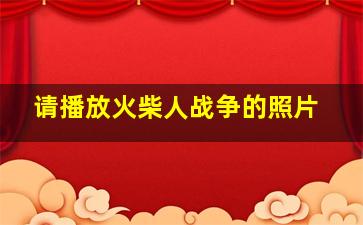 请播放火柴人战争的照片